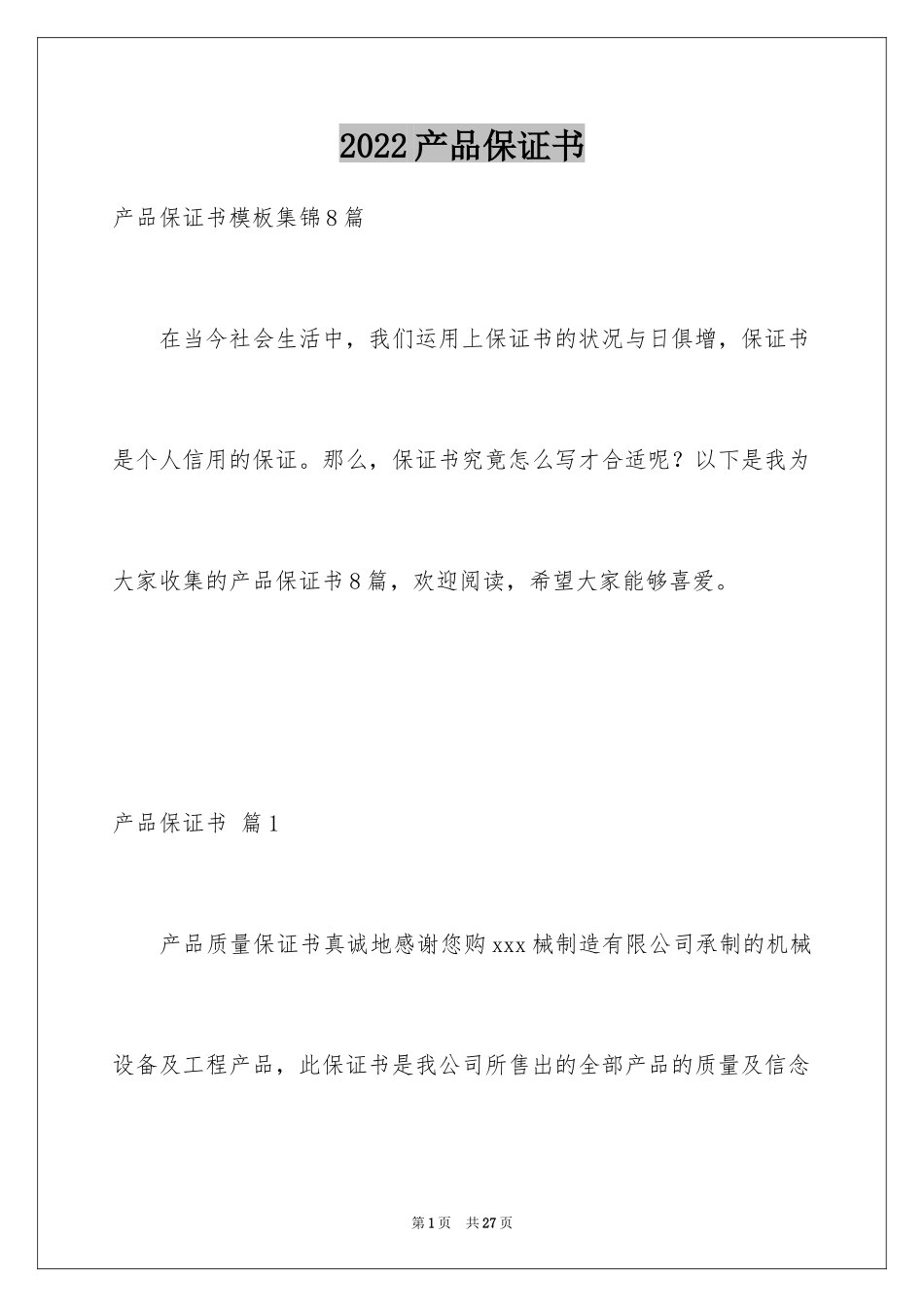 2022产品保证书

产品保证书模板集锦8篇

在当今社会生活中，我们运用上保证书的状况与日俱增，保证书是个人信用的保证。那么，保证书究竟怎么写才合适呢？以下是我为大家收集的产品保证书8篇，欢迎阅读，希望大家能够喜爱。

产品保证书 篇1

产品质量保证书真诚地感谢您购xxx械制造有限公司承制的机械设备及工程产品，此保证书是我公司所售出的全部产品的质量及信念

第1页 共27页